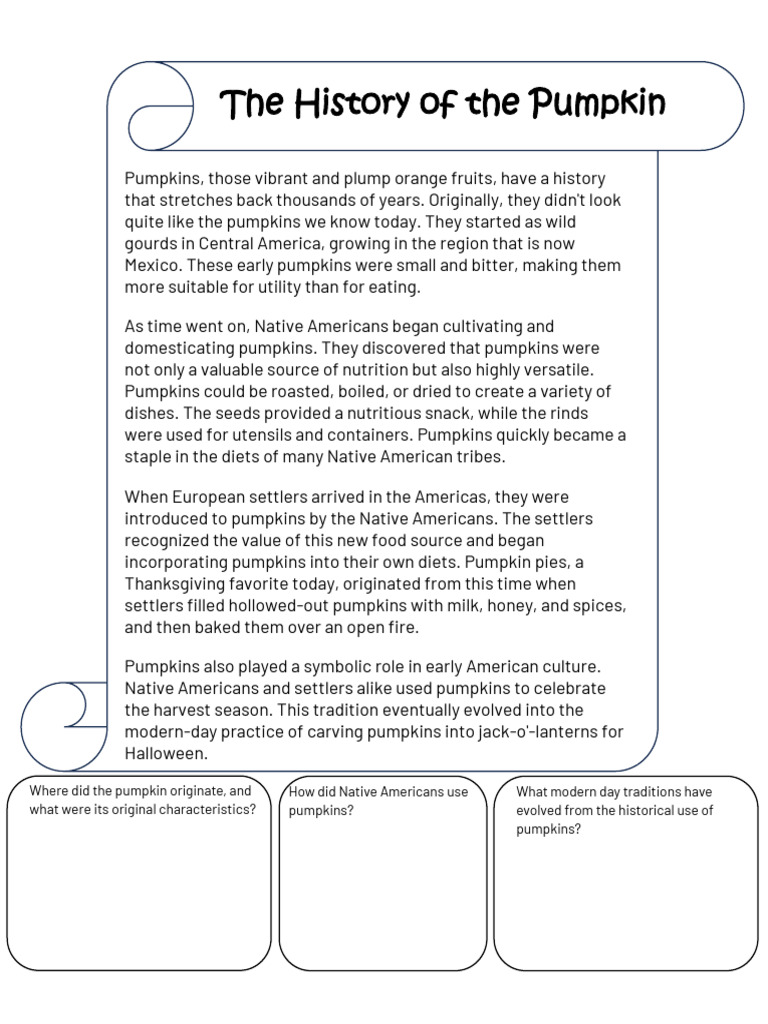 The History of the Pumpkin

Pumpkins, those vibrant and plump orange fruits, have a history that stretches back thousands of years. Originally, they didn't look quite like the pumpkins we know today. They started as wild gourds in Central America, growing in the region that is now Mexico. These early pumpkins were small and bitter, making them more suitable for utility than for eating.

As time went on, Native Americans began cultivating and domesticating pumpkins. They discovered that pumpkins were not only a valuable source of nutrition but also highly versatile. Pumpkins could be roasted, boiled, or dried to create a variety of dishes. The seeds provided a nutritious snack, while the rinds were used for utensils and containers. Pumpkins quickly became a staple in the diets of many Native American tribes.

When European settlers arrived in the Americas, they were introduced to pumpkins by the Native Americans. The settlers recognized the value of this new food source and began incorporating pumpkins into their own diets. Pumpkin pies, a Thanksgiving favorite today, originated from this time when settlers filled hollowed-out pumpkins with milk, honey, and spices, and then baked them over an open fire.

Pumpkins also played a symbolic role in early American culture. Native Americans and settlers alike used pumpkins to celebrate the harvest season. This tradition eventually evolved into the modern-day practice of carving pumpkins into jack-o'-lanterns for Halloween.

Where did the pumpkin originate, and what were its original characteristics?

How did Native Americans use pumpkins?

What modern day traditions have evolved from the historical use of pumpkins?